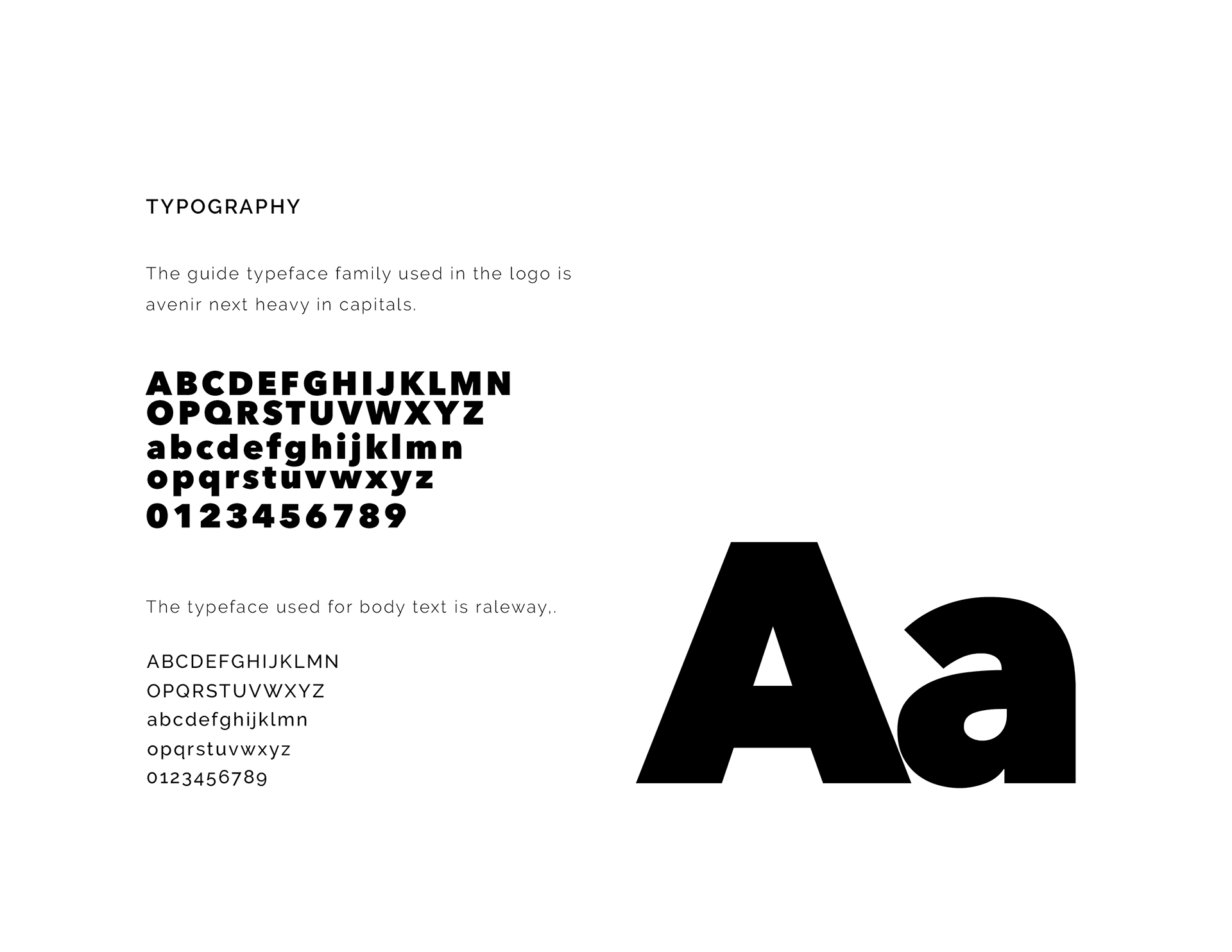 TYPOGRAPHY

The guide typeface family used in the logo is avenir next heavy in capitals.

ABCDEFGHIJKLMN
OPQRSTUVWXYZ
abcdefghijklmn
opqrstuvwxyz
0123456789

The typeface used for body text is raleway,.

ABCDEFGHIJKLMN
OPQRSTUVWXYZ
abcdefghijklmn
opqrstuvwxyz
0123456789

Aa